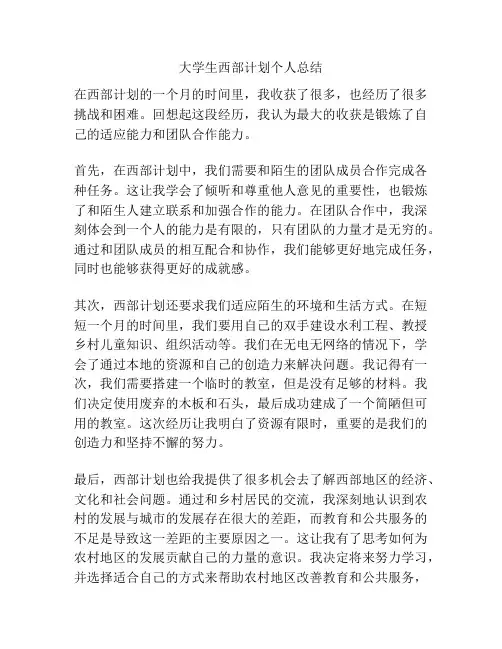 大学生西部计划个人总结

在西部计划的一个月的时间里，我收获了很多，也经历了很多挑战和困难。回想起这段经历，我认为最大的收获是锻炼了自己的适应能力和团队合作能力。

首先，在西部计划中，我们需要和陌生的团队成员合作完成各种任务。这让我学会了倾听和尊重他人意见的重要性，也锻炼了和陌生人建立联系和加强合作的能力。在团队合作中，我深刻体会到一个人的能力是有限的，只有团队的力量才是无穷的。通过和团队成员的相互配合和协作，我们能够更好地完成任务，同时也能够获得更好的成就感。

其次，西部计划还要求我们适应陌生的环境和生活方式。在短短一个月的时间里，我们要用自己的双手建设水利工程、教授乡村儿童知识、组织活动等。我们在无电无网络的情况下，学会了通过本地的资源和自己的创造力来解决问题。我记得有一次，我们需要搭建一个临时的教室，但是没有足够的材料。我们决定使用废弃的木板和石头，最后成功建成了一个简陋但可用的教室。这次经历让我明白了资源有限时，重要的是我们的创造力和坚持不懈的努力。

最后，西部计划也给我提供了很多机会去了解西部地区的经济、文化和社会问题。通过和乡村居民的交流，我深刻地认识到农村的发展与城市的发展存在很大的差距，而教育和公共服务的不足是导致这一差距的主要原因之一。这让我有了思考如何为农村地区的发展贡献自己的力量的意识。我决定将来努力学习，并选择适合自己的方式来帮助农村地区改善教育和公共服务，